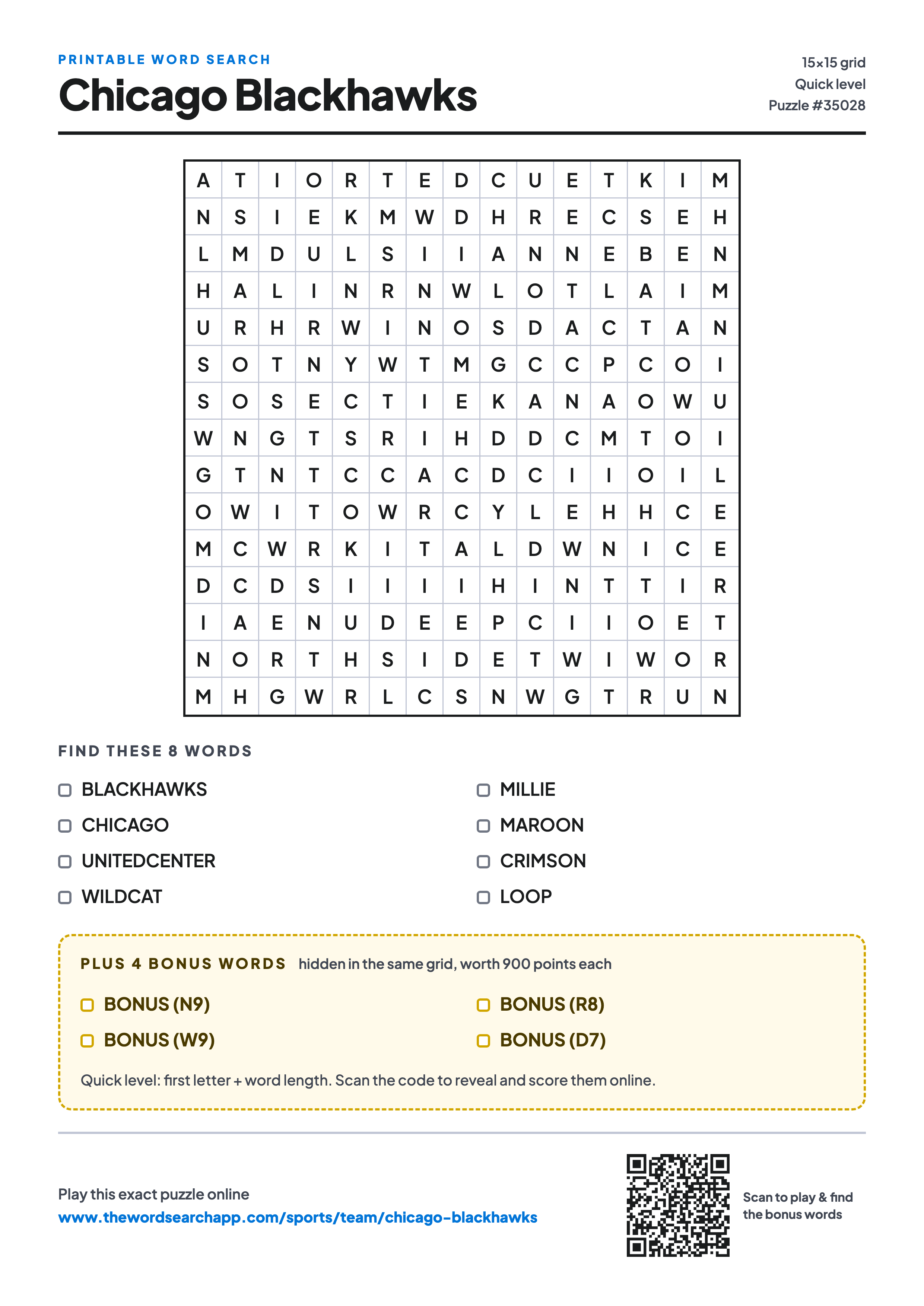 PRINTABLE WORD SEARCH
Chicago Blackhawks

15×15 grid
Quick level
Puzzle #35028

| A | T | I | O | R | T | E | D | C | U | E | T | K | I | M |
|---|---|---|---|---|---|---|---|---|---|---|---|---|---|---|
| N | S | I | E | K | M | W | D | H | R | E | C | S | E | H |
| L | M | D | U | L | S | I | I | A | N | N | E | B | E | N |
| H | A | L | I | N | R | N | W | L | O | T | L | A | I | M |
| U | R | H | R | W | I | N | O | S | D | A | C | T | A | N |
| S | O | T | N | Y | W | T | M | G | C | C | P | C | O | I |
| S | O | S | E | C | T | I | E | K | A | N | A | O | W | U |
| W | N | G | T | S | R | I | H | D | D | C | M | T | O | I |
| G | T | N | T | C | C | A | C | D | C | I | I | O | I | L |
| O | W | I | T | O | W | R | C | Y | L | E | H | H | C | E |
| M | C | W | R | K | I | T | A | L | D | W | N | I | C | E |
| D | C | D | S | I | I | I | I | H | I | N | T | T | I | R |
| I | A | E | N | U | D | E | E | P | C | I | I | O | E | T |
| N | O | R | T | H | S | I | D | E | T | W | I | W | O | R |
| M | H | G | W | R | L | C | S | N | W | G | T | R | U | N |

FIND THESE 8 WORDS

BLACKHAWKS
CHICAGO
UNITEDCENTER
WILDCAT

MILLIE
MAROON
CRIMSON
LOOP

PLUS 4 BONUS WORDS hidden in the same grid, worth 900 points each

BONUS (N9)
BONUS (W9)

BONUS (R8)
BONUS (D7)

Quick level: first letter + word length. Scan the code to reveal and score them online.

Play this exact puzzle online
www.thewordsearchapp.com/sports/team/chicago-blackhawks

Scan to play & find the bonus words